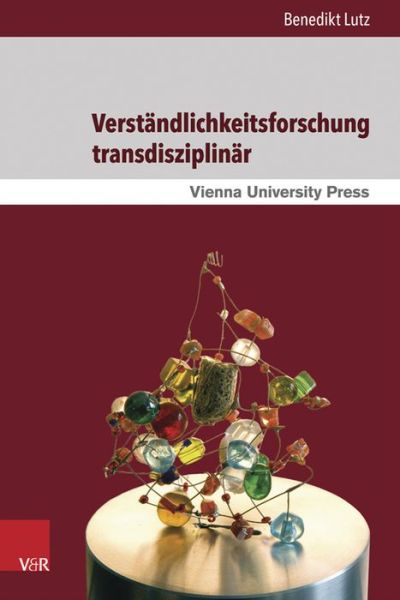 Benedikt Lutz

Verständlichkeitsforschung transdisziplinär

Vienna University Press

V&R